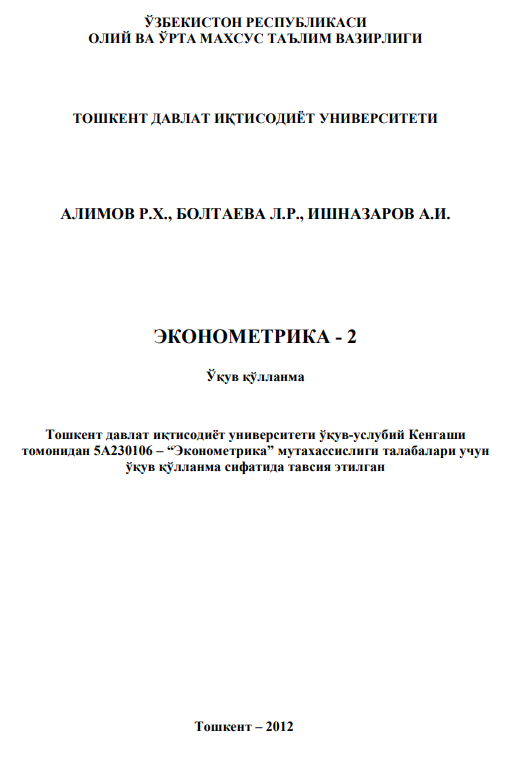 ЎЗБЕКИСТОН РЕСПУБЛИКАСИ
ОЛИЙ ВА ЎРТА МАХСУС ТАЪЛИМ ВАЗИРЛИГИ

ТОШКЕНТ ДАВЛАТ ИҚТИСОДИЁТ УНИВЕРСИТЕТИ

АЛИМОВ Р.Х., БОЛТАЕВА Л.Р., ИШНАЗАРОВ А.И.

ЭКОНОМЕТРИКА - 2

Ўқув қўлланма

Тошкент давлат иқтисодиёт университети ўқув-услубий Кенгаши томонидан 5А230106 – “Эконометрика” мутахассислиги талабалари учун ўқув қўлланма сифатида тавсия этилган

Тошкент – 2012